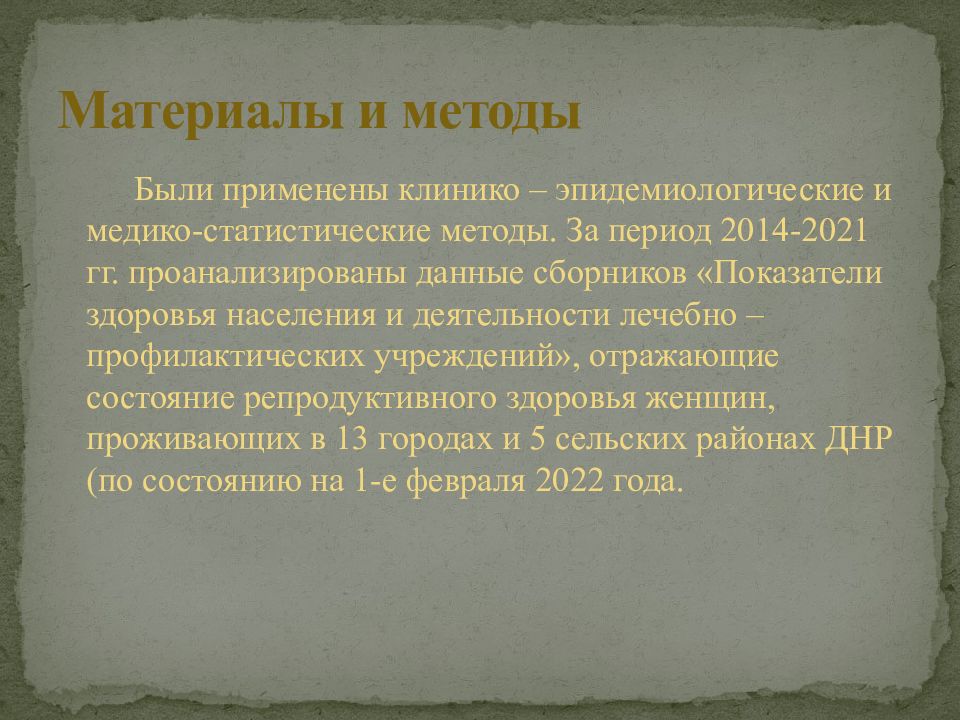 Материалы и методы

Были применены клинико – эпидемиологические и медико-статистические методы. За период 2014-2021 гг. проанализированы данные сборников «Показатели здоровья населения и деятельности лечебно – профилактических учреждений», отражающие состояние репродуктивного здоровья женщин, проживающих в 13 городах и 5 сельских районах ДНР (по состоянию на 1-е февраля 2022 года.